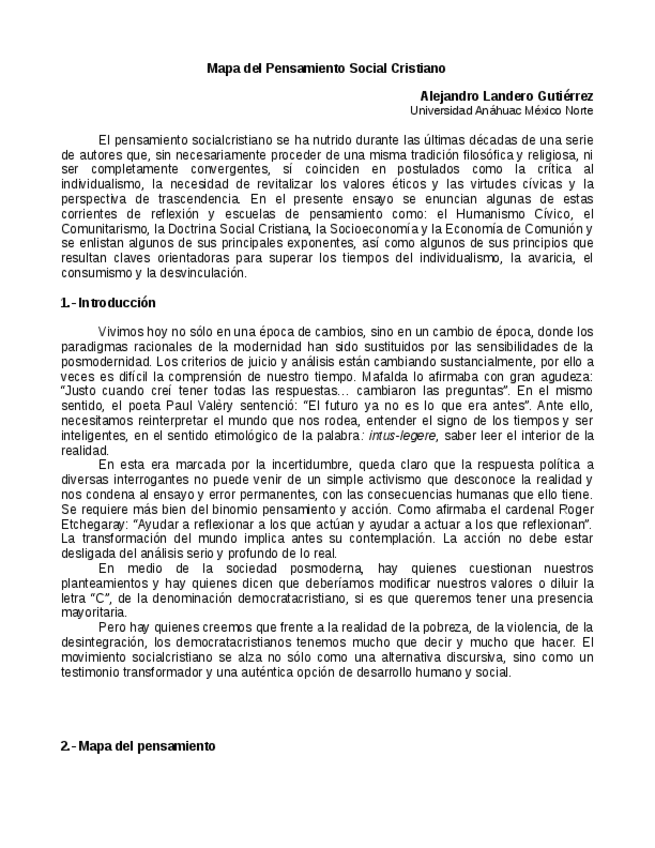 Mapa del Pensamiento Social Cristiano

Alejandro Landero Gutiérrez
Universidad Anáhuac México Norte

El pensamiento socialcristiano se ha nutrido durante las últimas décadas de una serie de autores que, sin necesariamente proceder de una misma tradición filosófica y religiosa, ni ser completamente convergentes, sí coinciden en postulados como la crítica al individualismo, la necesidad de revitalizar los valores éticos y las virtudes cívicas y la perspectiva de trascendencia. En el presente ensayo se enuncian algunas de estas corrientes de reflexión y escuelas de pensamiento como: el Humanismo Cívico, el Comunitarismo, la Doctrina Social Cristiana, la Socioeconomía y la Economía de Comunión y se enlistan algunos de sus principales exponentes, así como algunos de sus principios que resultan claves orientadoras para superar los tiempos del individualismo, la avaricia, el consumismo y la desvinculación.

1.- Introducción

Vivimos hoy no sólo en una época de cambios, sino en un cambio de época, donde los paradigmas racionales de la modernidad han sido sustituidos por las sensibilidades de la posmodernidad. Los criterios de juicio y análisis están cambiando sustancialmente, por ello a veces es difícil la comprensión de nuestro tiempo. Mafalda lo afirmaba con gran agudeza: "Justo cuando creí tener todas las respuestas… cambiaron las preguntas". En el mismo sentido, el poeta Paul Valèry sentenció: "El futuro ya no es lo que era antes". Ante ello, necesitamos reinterpretar el mundo que nos rodea, entender el signo de los tiempos y ser inteligentes, en el sentido etimológico de la palabra: intus-legere, saber leer el interior de la realidad.

En esta era marcada por la incertidumbre, queda claro que la respuesta política a diversas interrogantes no puede venir de un simple activismo que desconoce la realidad y nos condena al ensayo y error permanentes, con las consecuencias humanas que ello tiene. Se requiere más bien del binomio pensamiento y acción. Como afirmaba el cardenal Roger Etchegaray: "Ayudar a reflexionar a los que actúan y ayudar a actuar a los que reflexionan". La transformación del mundo implica antes su contemplación. La acción no debe estar desligada del análisis serio y profundo de lo real.

En medio de la sociedad posmoderna, hay quienes cuestionan nuestros planteamientos y hay quienes dicen que deberíamos modificar nuestros valores o diluir la letra "C", de la denominación democratacristiano, si es que queremos tener una presencia mayoritaria.

Pero hay quienes creemos que frente a la realidad de la pobreza, de la violencia, de la desintegración, los democratacristianos tenemos mucho que decir y mucho que hacer. El movimiento socialcristiano se alza no sólo como una alternativa discursiva, sino como un testimonio transformador y una auténtica opción de desarrollo humano y social.

2.- Mapa del pensamiento